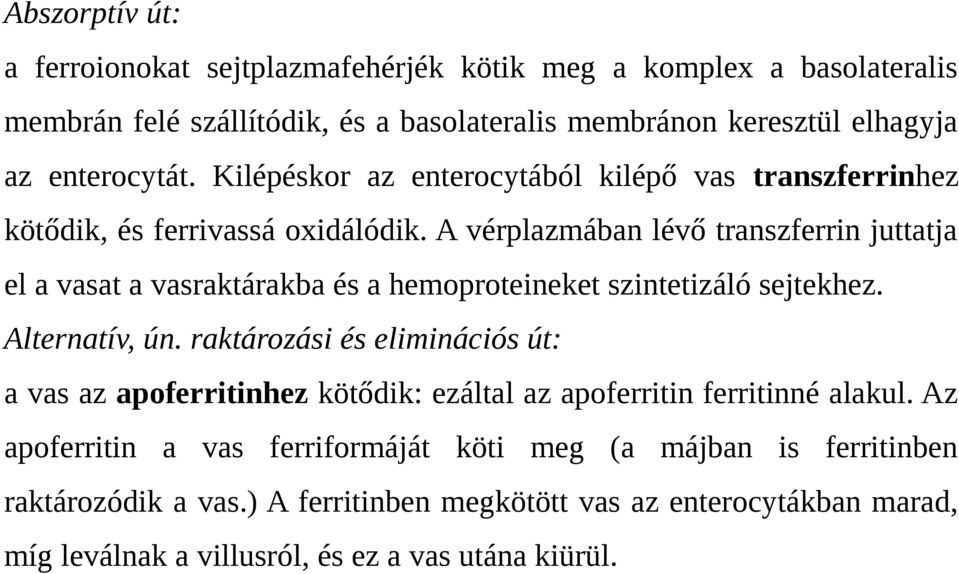 Abszorptív út:

a ferroionokat sejtplazmafehérjék kötik meg a komplex a basolateralis membrán felé szállítódik, és a basolateralis membránon keresztül elhagyja az enterocytát. Kilépéskor az enterocytából kilépő vas transzferrinhez kötődik, és ferrivassá oxidálódik. A vérplazmában lévő transzferrin juttatja el a vasat a vasraktárakba és a hemoproteineket szintetizáló sejtekhez.

Alternatív, ún. raktározási és eliminációs út:

a vas az apoferritinhez kötődik: ezáltal az apoferritin ferritinné alakul. Az apoferritin a vas ferriformáját köti meg (a májban is ferritinben raktározódik a vas.) A ferritinben megkötött vas az enterocytákban marad, míg leválnak a villusról, és ez a vas utána kiürül.